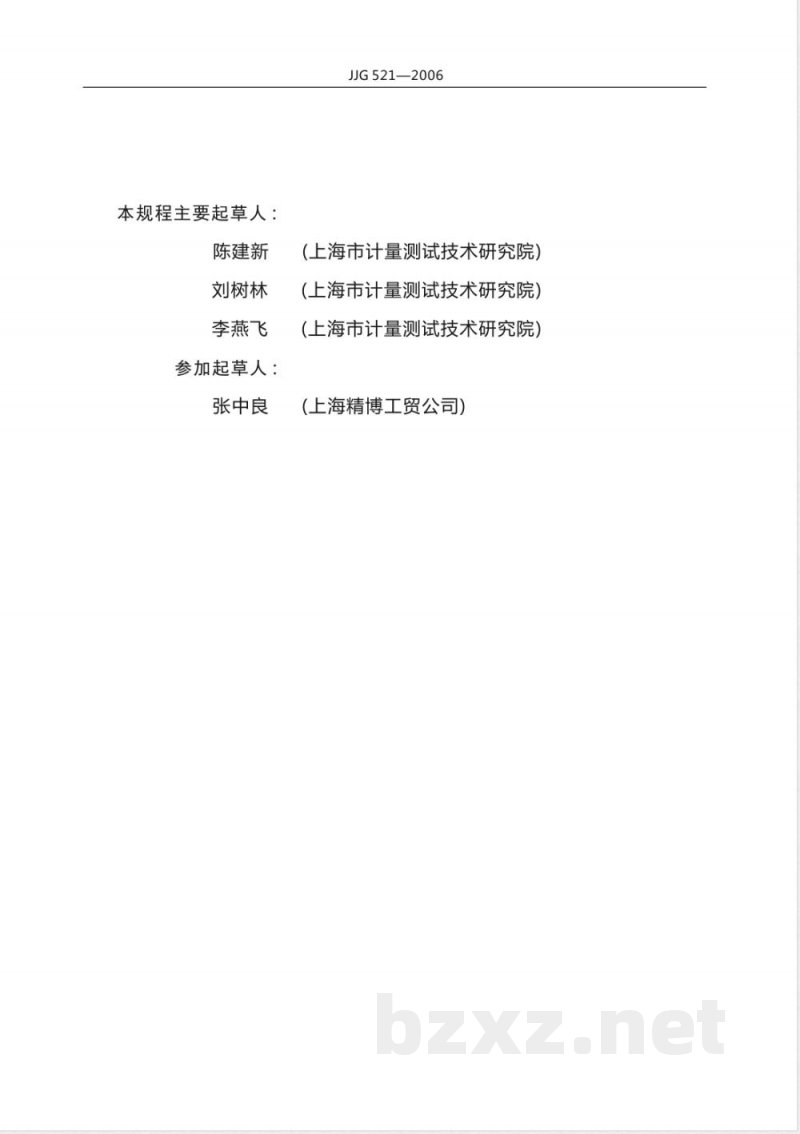 JJG 521—2006

本规程主要起草人：

陈建新　（上海市计量测试技术研究院）

刘树林　（上海市计量测试技术研究院）

李燕飞　（上海市计量测试技术研究院）

参加起草人：

张中良　（上海精博工贸公司）

bzxz.net